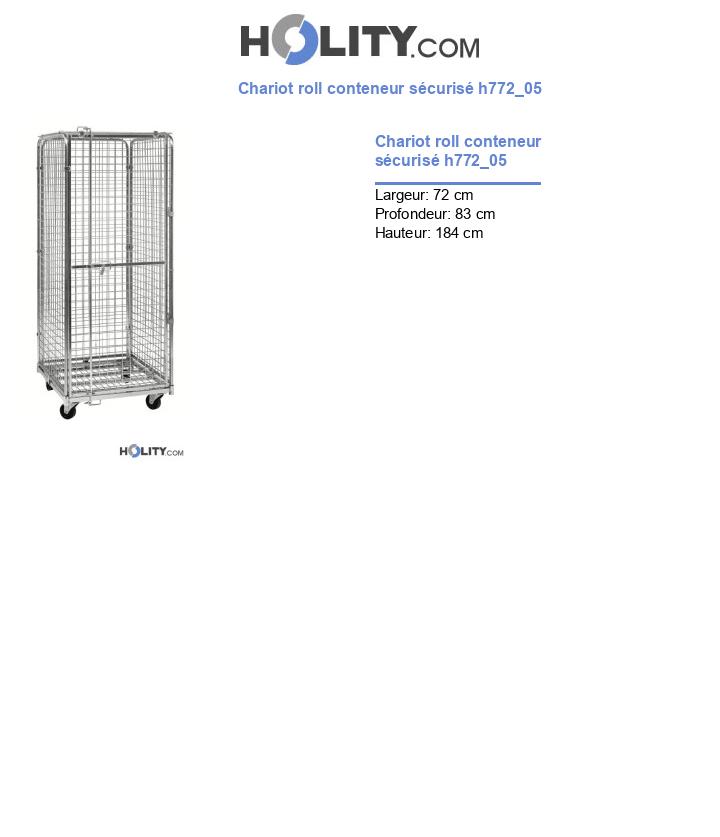 HOLITY.COM

Chariot roll conteneur sécurisé h772_05

Chariot roll conteneur sécurisé h772_05

Largeur: 72 cm
Profondeur: 83 cm
Hauteur: 184 cm

HOLITY.COM